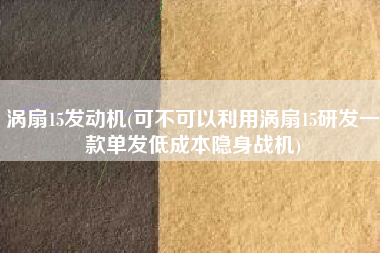 涡扇15发动机(可不可以利用涡扇15研发一款单发低成本隐身战机)